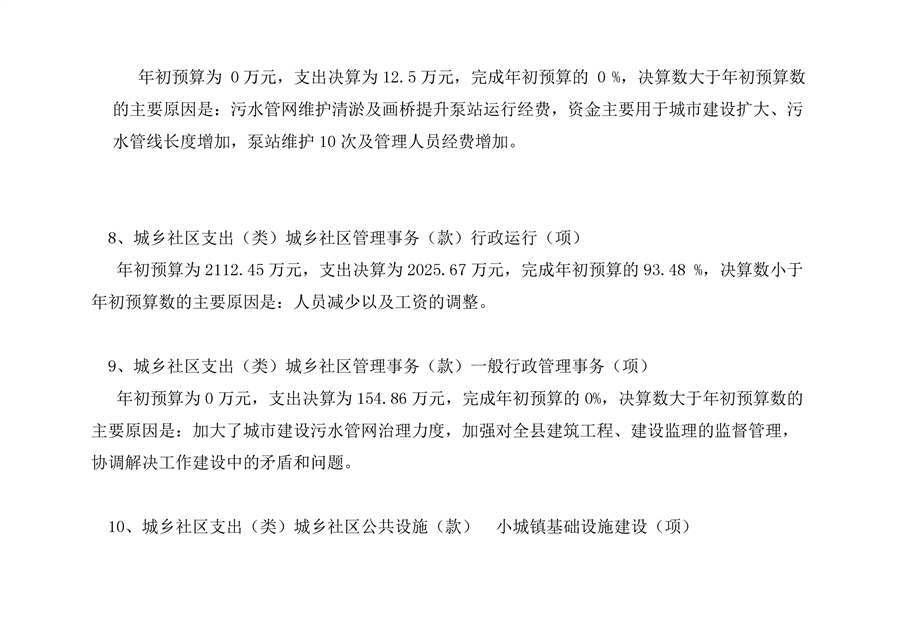 年初预算为 0 万元，支出决算为 12.5 万元，完成年初预算的 0 %，决算数大于年初预算数的主要原因是：污水管网维护清淤及画桥提升泵站运行经费，资金主要用于城市建设扩大、污水管线长度增加，泵站维护 10 次及管理人员经费增加。

8、城乡社区支出（类）城乡社区管理事务（款）行政运行（项）

年初预算为 2112.45 万元，支出决算为 2025.67 万元，完成年初预算的 93.48 %，决算数小于年初预算数的主要原因是：人员减少以及工资的调整。

9、城乡社区支出（类）城乡社区管理事务（款）一般行政管理事务（项）

年初预算为 0 万元，支出决算为 154.86 万元，完成年初预算的 0%，决算数大于年初预算数的主要原因是：加大了城市建设污水管网治理力度，加强对全县建筑工程、建设监理的监督管理，协调解决工作建设中的矛盾和问题。

10、城乡社区支出（类）城乡社区公共设施（款） 小城镇基础设施建设（项）